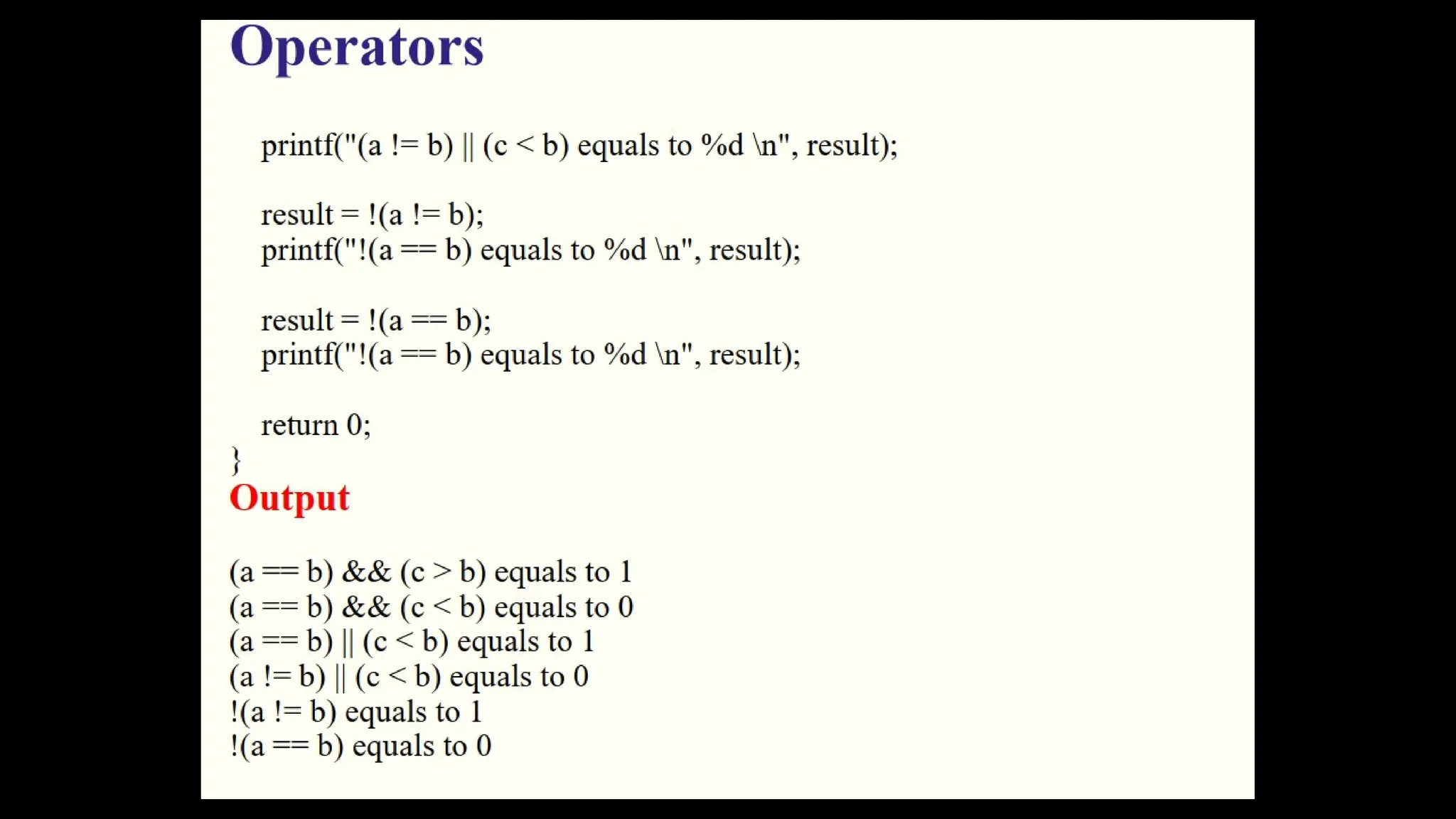 Operators

printf("(a != b) || (c < b) equals to %d \n", result);

result = !(a != b);
printf("!(a == b) equals to %d \n", result);

result = !(a == b);
printf("!(a == b) equals to %d \n", result);

return 0;
}

Output

(a == b) && (c > b) equals to 1
(a == b) && (c < b) equals to 0
(a == b) || (c < b) equals to 1
(a != b) || (c < b) equals to 0
!(a != b) equals to 1
!(a == b) equals to 0